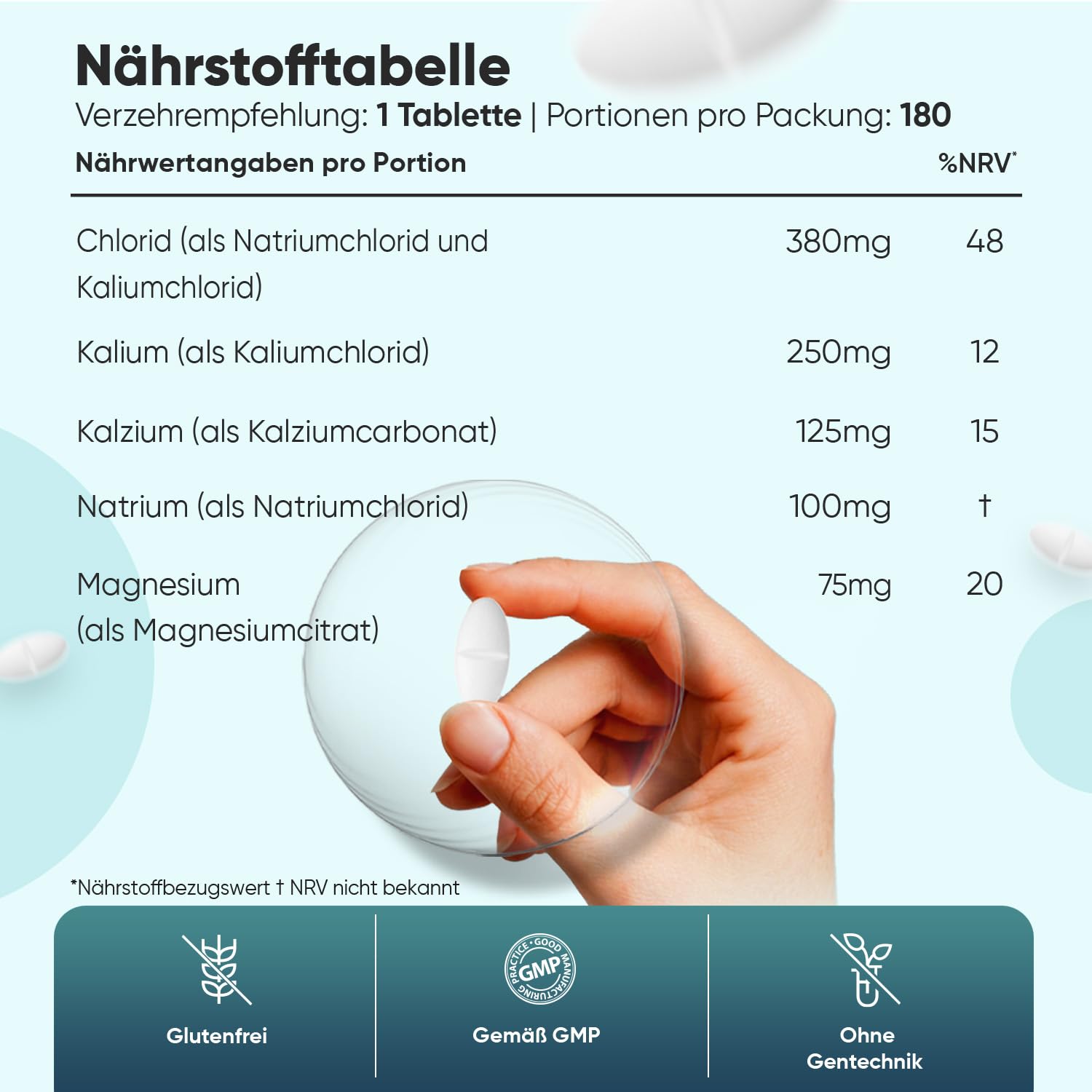 Nährstofftabelle

Verzehrempfehlung: 1 Tablette | Portionen pro Packung: 180

| Nährwertangaben pro Portion | | %NRV* |
|---|---|---|
| Chlorid (als Natriumchlorid und Kaliumchlorid) | 380mg | 48 |
| Kalium (als Kaliumchlorid) | 250mg | 12 |
| Kalzium (als Kalziumcarbonat) | 125mg | 15 |
| Natrium (als Natriumchlorid) | 100mg | † |
| Magnesium (als Magnesiumcitrat) | 75mg | 20 |

*Nährstoffbezugswert † NRV nicht bekannt

Glutenfrei

GOOD MANUFACTURING PRACTICE GMP

Gemäß GMP

Ohne Gentechnik